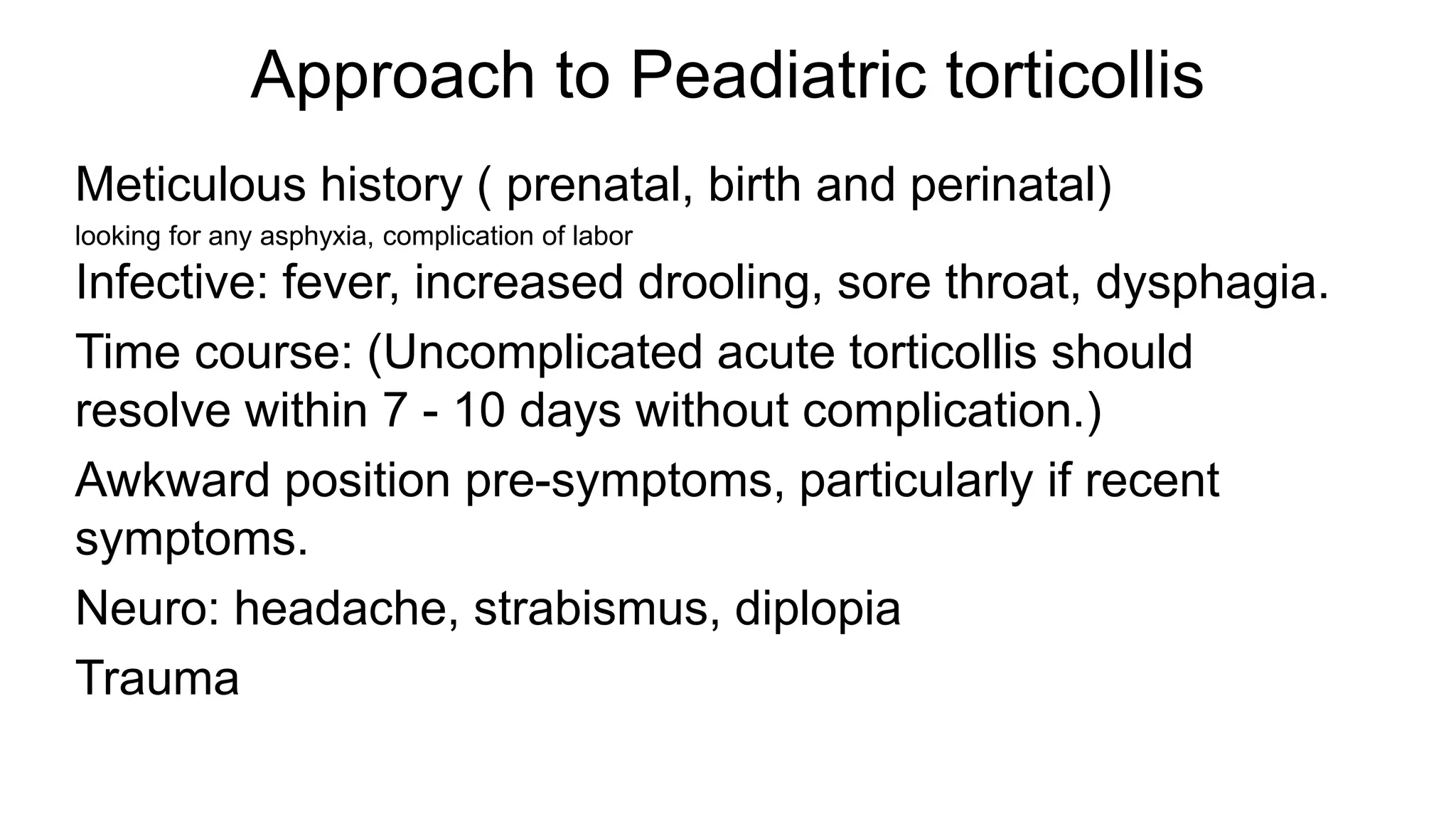 Approach to Peadiatric torticollis

Meticulous history ( prenatal, birth and perinatal)
looking for any asphyxia, complication of labor

Infective: fever, increased drooling, sore throat, dysphagia.

Time course: (Uncomplicated acute torticollis should resolve within 7 - 10 days without complication.)

Awkward position pre-symptoms, particularly if recent symptoms.

Neuro: headache, strabismus, diplopia

Trauma